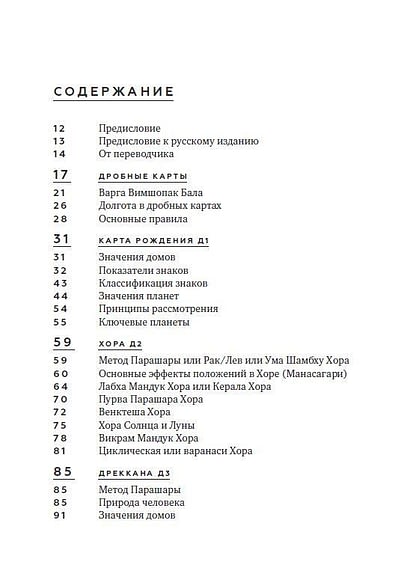 СОДЕРЖАНИЕ

12 Предисловие
13 Предисловие к русскому изданию
14 От переводчика

17 ДРОБНЫЕ КАРТЫ
21 Варга Вимшопак Бала
26 Долгота в дробных картах
28 Основные правила

31 КАРТА РОЖДЕНИЯ Д1
31 Значения домов
32 Показатели знаков
43 Классификация знаков
44 Значения планет
54 Принципы рассмотрения
55 Ключевые планеты

59 ХОРА Д2
59 Метод Парашары или Рак/Лев или Ума Шамбху Хора
60 Основные эффекты положений в Хоре (Манасагари)
64 Лабха Мандук Хора или Керала Хора
70 Пурва Парашара Хора
72 Венктеша Хора
75 Хора Солнца и Луны
78 Викрам Мандук Хора
81 Циклическая или варанаси Хора

85 ДРЕККАНА Д3
85 Метод Парашары
85 Природа человека
91 Значения домов